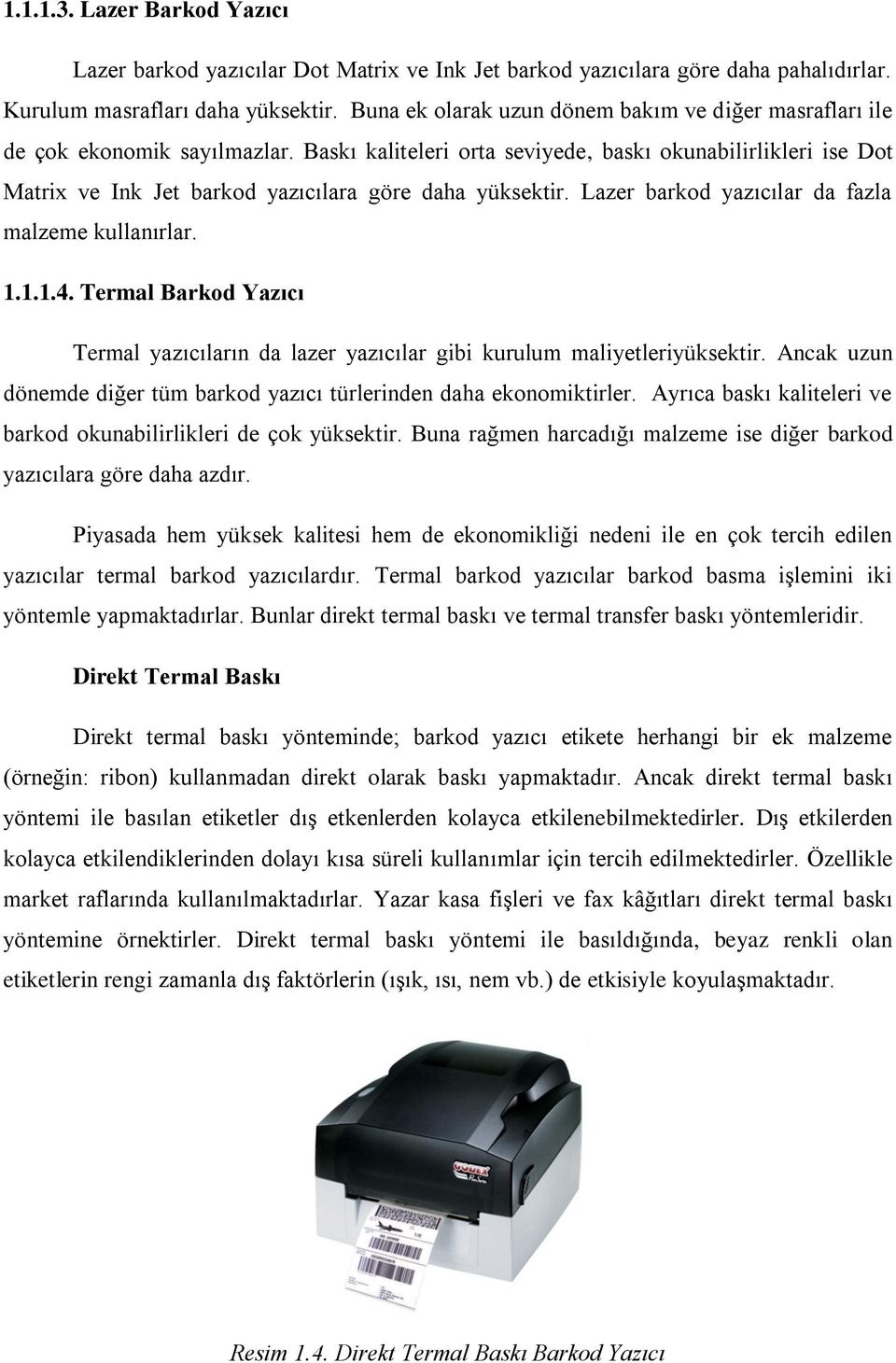 1.1.1.3. Lazer Barkod Yazıcı

Lazer barkod yazıcılar Dot Matrix ve Ink Jet barkod yazıcılara göre daha pahalıdırlar. Kurulum masrafları daha yüksektir. Buna ek olarak uzun dönem bakım ve diğer masrafları ile de çok ekonomik sayılmazlar. Baskı kaliteleri orta seviyede, baskı okunabilirlikleri ise Dot Matrix ve Ink Jet barkod yazıcılara göre daha yüksektir. Lazer barkod yazıcılar da fazla malzeme kullanırlar.

1.1.1.4. Termal Barkod Yazıcı

Termal yazıcıların da lazer yazıcılar gibi kurulum maliyetleriyüksektir. Ancak uzun dönemde diğer tüm barkod yazıcı türlerinden daha ekonomiktirler. Ayrıca baskı kaliteleri ve barkod okunabilirlikleri de çok yüksektir. Buna rağmen harcadığı malzeme ise diğer barkod yazıcılara göre daha azdır.

Piyasada hem yüksek kalitesi hem de ekonomikliği nedeni ile en çok tercih edilen yazıcılar termal barkod yazıcılardır. Termal barkod yazıcılar barkod basma işlemini iki yöntemle yapmaktadırlar. Bunlar direkt termal baskı ve termal transfer baskı yöntemleridir.

Direkt Termal Baskı

Direkt termal baskı yönteminde; barkod yazıcı etikete herhangi bir ek malzeme (örneğin: ribon) kullanmadan direkt olarak baskı yapmaktadır. Ancak direkt termal baskı yöntemi ile basılan etiketler dış etkenlerden kolayca etkilenebilmektedirler. Dış etkilerden kolayca etkilendiklerinden dolayı kısa süreli kullanımlar için tercih edilmektedirler. Özellikle market raflarında kullanılmaktadırlar. Yazar kasa fişleri ve fax kâğıtları direkt termal baskı yöntemine örnektirler. Direkt termal baskı yöntemi ile basıldığında, beyaz renkli olan etiketlerin rengi zamanla dış faktörlerin (ışık, ısı, nem vb.) de etkisiyle koyulaşmaktadır.

GODEX

Resim 1.4. Direkt Termal Baskı Barkod Yazıcı